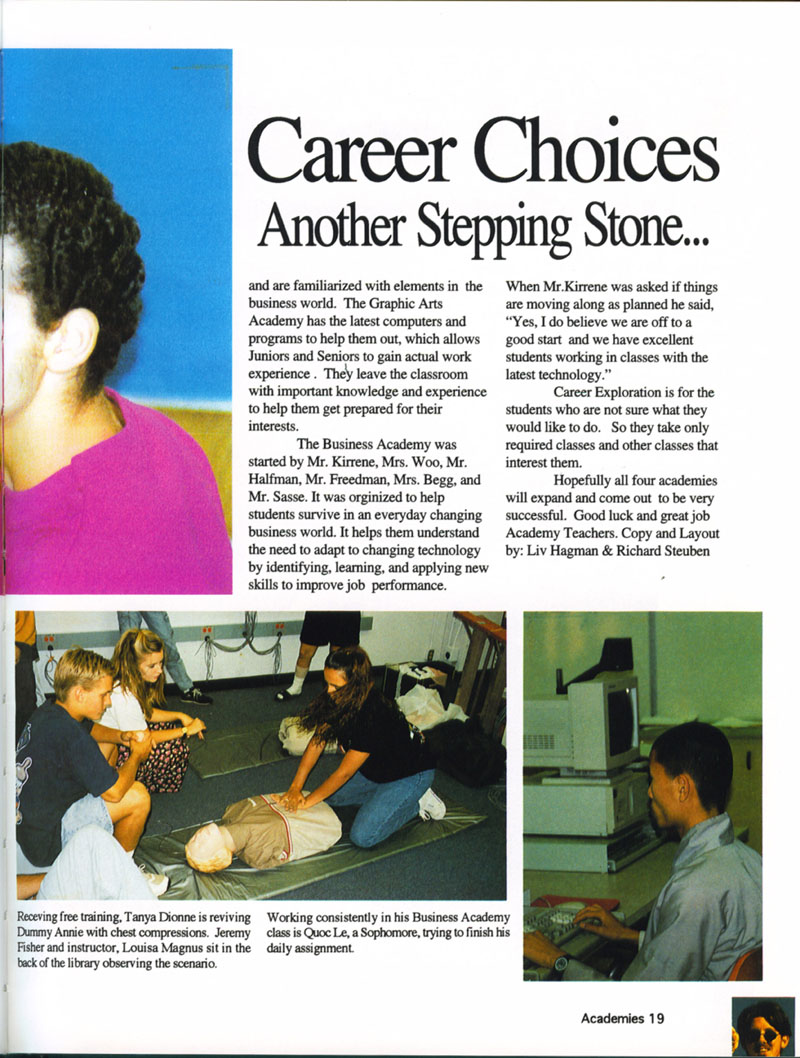 Career Choices
Another Stepping Stone...

and are familiarized with elements in the business world. The Graphic Arts Academy has the latest computers and programs to help them out, which allows Juniors and Seniors to gain actual work experience . They leave the classroom with important knowledge and experience to help them get prepared for their interests.

The Business Academy was started by Mr. Kirrene, Mrs. Woo, Mr. Halfman, Mr. Freedman, Mrs. Begg, and Mr. Sasse. It was orginized to help students survive in an everyday changing business world. It helps them understand the need to adapt to changing technology by identifying, learning, and applying new skills to improve job performance.

When Mr.Kirrene was asked if things are moving along as planned he said, "Yes, I do believe we are off to a good start and we have excellent students working in classes with the latest technology."

Career Exploration is for the students who are not sure what they would like to do. So they take only required classes and other classes that interest them.

Hopefully all four academies will expand and come out to be very successful. Good luck and great job Academy Teachers. Copy and Layout by: Liv Hagman & Richard Steuben

Receving free training, Tanya Dionne is reviving Dummy Annie with chest compressions. Jeremy Fisher and instructor, Louisa Magnus sit in the back of the library observing the scenario.

Working consistently in his Business Academy class is Quoc Le, a Sophomore, trying to finish his daily assignment.

Academies 19